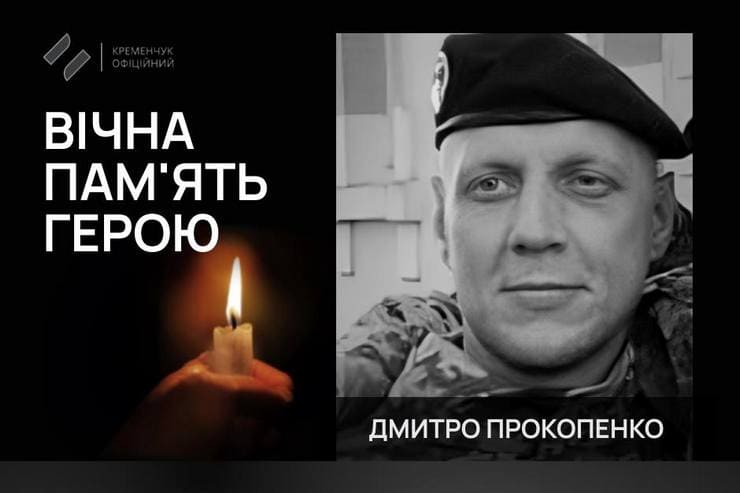 КРЕМЕНЧУК
ОФІЦІЙНИЙ

ВІЧНА ПАМ'ЯТЬ ГЕРОЮ

ДМИТРО ПРОКОПЕНКО